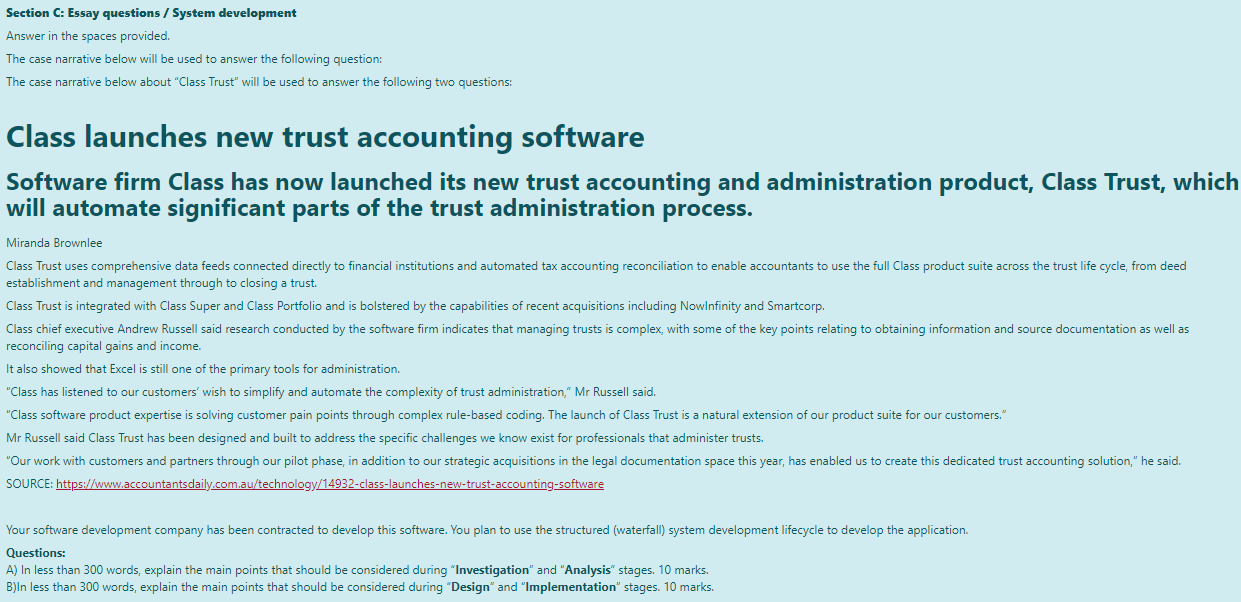 Section C: Essay questions / System development

Answer in the spaces provided.

The case narrative below will be used to answer the following question:

The case narrative below about "Class Trust" will be used to answer the following two questions:

Class launches new trust accounting software

Software firm Class has now launched its new trust accounting and administration product, Class Trust, which will automate significant parts of the trust administration process.

Miranda Brownlee

Class Trust uses comprehensive data feeds connected directly to financial institutions and automated tax accounting reconciliation to enable accountants to use the full Class product suite across the trust life cycle, from deed establishment and management through to closing a trust.

Class Trust is integrated with Class Super and Class Portfolio and is bolstered by the capabilities of recent acquisitions including NowInfinity and Smartcorp.

Class chief executive Andrew Russell said research conducted by the software firm indicates that managing trusts is complex, with some of the key points relating to obtaining information and source documentation as well as reconciling capital gains and income.

It also showed that Excel is still one of the primary tools for administration.

"Class has listened to our customers' wish to simplify and automate the complexity of trust administration," Mr Russell said.

"Class software product expertise is solving customer pain points through complex rule-based coding. The launch of Class Trust is a natural extension of our product suite for our customers."

Mr Russell said Class Trust has been designed and built to address the specific challenges we know exist for professionals that administer trusts.

"Our work with customers and partners through our pilot phase, in addition to our strategic acquisitions in the legal documentation space this year, has enabled us to create this dedicated trust accounting solution," he said.

SOURCE: https://www.accountantsdaily.com.au/technology/14932-class-launches-new-trust-accounting-software

Your software development company has been contracted to develop this software. You plan to use the structured (waterfall) system development lifecycle to develop the application.

Questions:
A) In less than 300 words, explain the main points that should be considered during "Investigation" and "Analysis" stages. 10 marks.
B)In less than 300 words, explain the main points that should be considered during "Design" and "Implementation" stages. 10 marks.